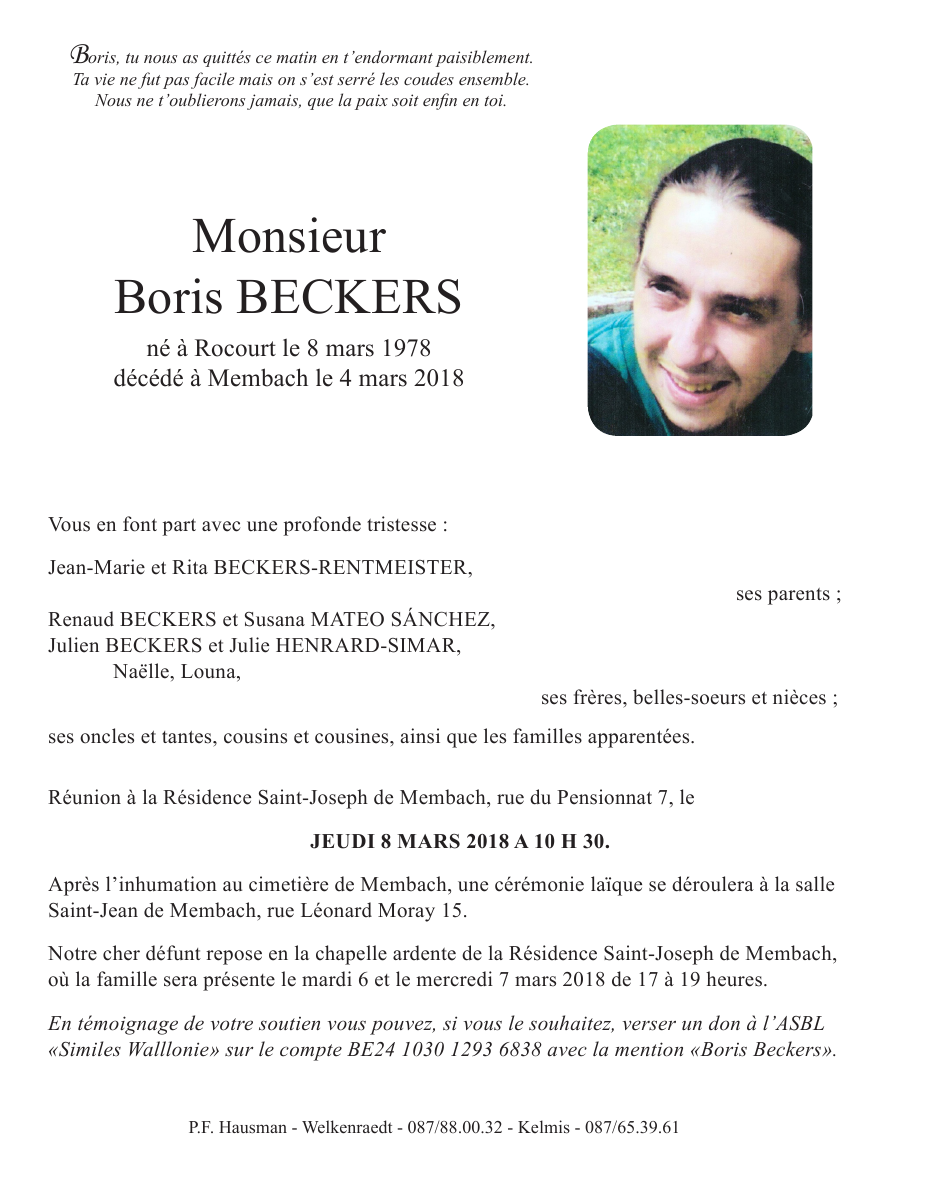 Boris, tu nous as quittés ce matin en t'endormant paisiblement.
Ta vie ne fut pas facile mais on s'est serré les coudes ensemble.
Nous ne t'oublierons jamais, que la paix soit enfin en toi.

Monsieur
Boris BECKERS

né à Rocourt le 8 mars 1978
décédé à Membach le 4 mars 2018

Vous en font part avec une profonde tristesse :

Jean-Marie et Rita BECKERS-RENTMEISTER,

ses parents ;

Renaud BECKERS et Susana MATEO SÁNCHEZ,
Julien BECKERS et Julie HENRARD-SIMAR,
Naëlle, Louna,

ses frères, belles-soeurs et nièces ;

ses oncles et tantes, cousins et cousines, ainsi que les familles apparentées.

Réunion à la Résidence Saint-Joseph de Membach, rue du Pensionnat 7, le

JEUDI 8 MARS 2018 A 10 H 30.

Après l'inhumation au cimetière de Membach, une cérémonie laïque se déroulera à la salle Saint-Jean de Membach, rue Léonard Moray 15.

Notre cher défunt repose en la chapelle ardente de la Résidence Saint-Joseph de Membach, où la famille sera présente le mardi 6 et le mercredi 7 mars 2018 de 17 à 19 heures.

En témoignage de votre soutien vous pouvez, si vous le souhaitez, verser un don à l'ASBL «Similes Wallonie» sur le compte BE24 1030 1293 6838 avec la mention «Boris Beckers».

P.F. Hausman - Welkenraedt - 087/88.00.32 - Kelmis - 087/65.39.61